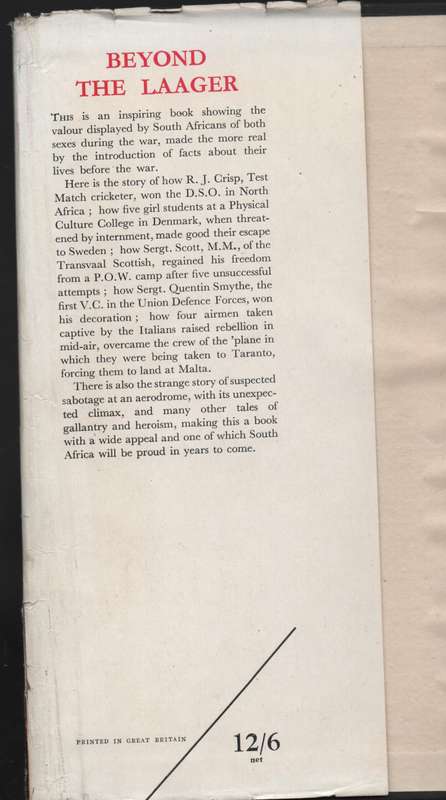 BEYOND
THE LAAGER

This is an inspiring book showing the valour displayed by South Africans of both sexes during the war, made the more real by the introduction of facts about their lives before the war.

Here is the story of how R. J. Crisp, Test Match cricketer, won the D.S.O. in North Africa ; how five girl students at a Physical Culture College in Denmark, when threatened by internment, made good their escape to Sweden ; how Sergt. Scott, M.M., of the Transvaal Scottish, regained his freedom from a P.O.W. camp after five unsuccessful attempts ; how Sergt. Quentin Smythe, the first V.C. in the Union Defence Forces, won his decoration ; how four airmen taken captive by the Italians raised rebellion in mid-air, overcame the crew of the 'plane in which they were being taken to Taranto, forcing them to land at Malta.

There is also the strange story of suspected sabotage at an aerodrome, with its unexpected climax, and many other tales of gallantry and heroism, making this a book with a wide appeal and one of which South Africa will be proud in years to come.

PRINTED IN GREAT BRITAIN

12/6
net